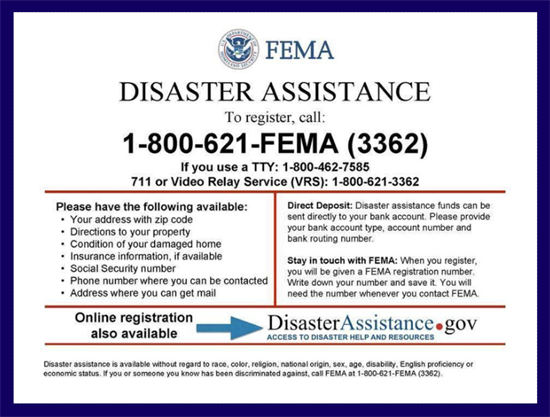 FEMA

DISASTER ASSISTANCE

To register, call:

1-800-621-FEMA (3362)

If you use a TTY: 1-800-462-7585
711 or Video Relay Service (VRS): 1-800-621-3362

Please have the following available:
• Your address with zip code
• Directions to your property
• Condition of your damaged home
• Insurance information, if available
• Social Security number
• Phone number where you can be contacted
• Address where you can get mail

Direct Deposit: Disaster assistance funds can be sent directly to your bank account. Please provide your bank account type, account number and bank routing number.

Stay in touch with FEMA: When you register, you will be given a FEMA registration number. Write down your number and save it. You will need the number whenever you contact FEMA.

Online registration also available

DisasterAssistance.gov
ACCESS TO DISASTER HELP AND RESOURCES

Disaster assistance is available without regard to race, color, religion, national origin, sex, age, disability, English proficiency or economic status. If you or someone you know has been discriminated against, call FEMA at 1-800-621-FEMA (3362).